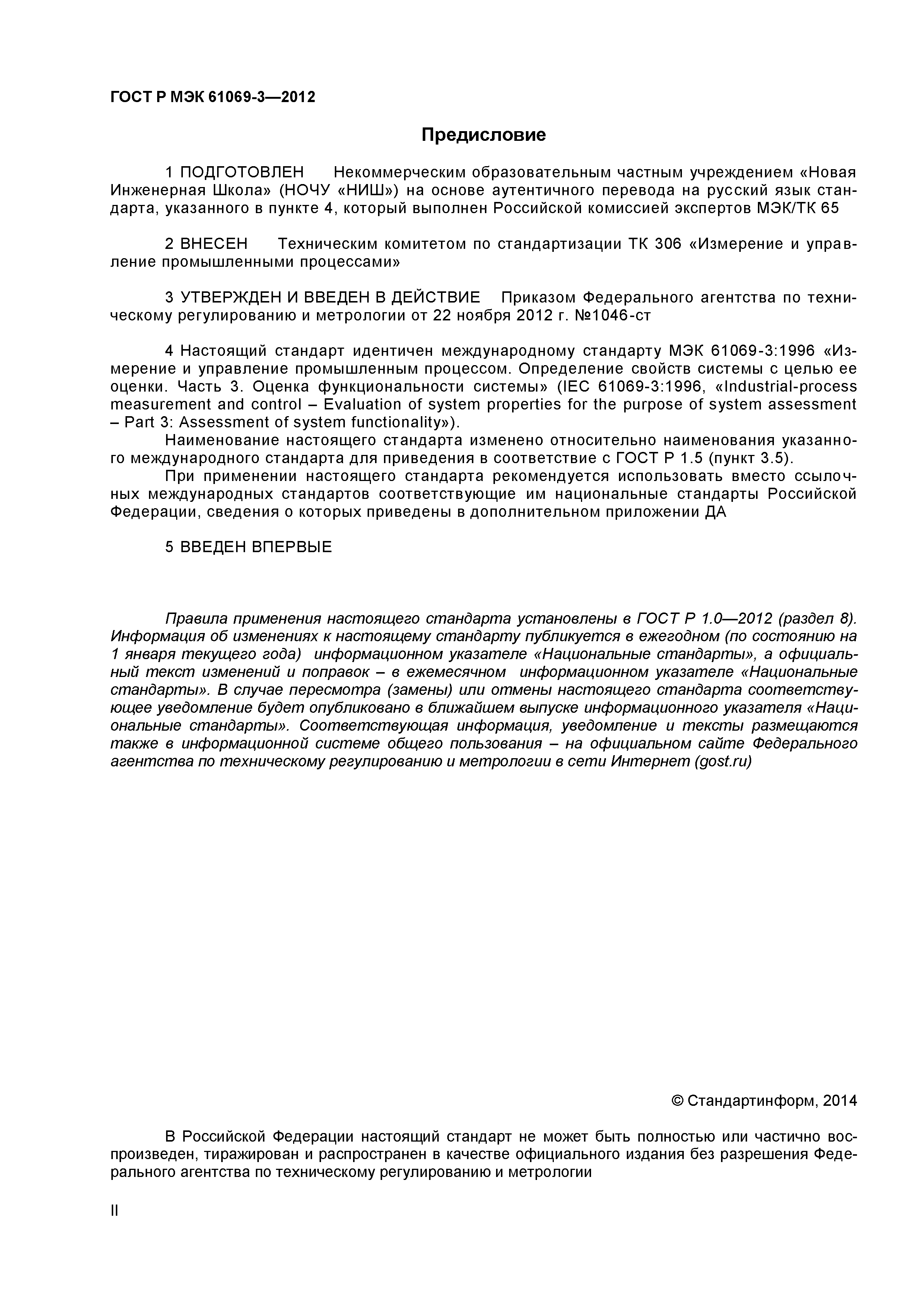 ГОСТ Р МЭК 61069-3—2012

Предисловие

1 ПОДГОТОВЛЕН Некоммерческим образовательным частным учреждением «Новая Инженерная Школа» (НОЧУ «НИШ») на основе аутентичного перевода на русский язык стандарта, указанного в пункте 4, который выполнен Российской комиссией экспертов МЭК/ТК 65

2 ВНЕСЕН Техническим комитетом по стандартизации ТК 306 «Измерение и управление промышленными процессами»

3 УТВЕРЖДЕН И ВВЕДЕН В ДЕЙСТВИЕ Приказом Федерального агентства по техническому регулированию и метрологии от 22 ноября 2012 г. №1046-ст

4 Настоящий стандарт идентичен международному стандарту МЭК 61069-3:1996 «Измерение и управление промышленным процессом. Определение свойств системы с целью ее оценки. Часть 3. Оценка функциональности системы» (IEC 61069-3:1996, «Industrial-process measurement and control – Evaluation of system properties for the purpose of system assessment – Part 3: Assessment of system functionality»).

Наименование настоящего стандарта изменено относительно наименования указанного международного стандарта для приведения в соответствие с ГОСТ Р 1.5 (пункт 3.5).

При применении настоящего стандарта рекомендуется использовать вместо ссылочных международных стандартов соответствующие им национальные стандарты Российской Федерации, сведения о которых приведены в дополнительном приложении ДА

5 ВВЕДЕН ВПЕРВЫЕ

Правила применения настоящего стандарта установлены в ГОСТ Р 1.0—2012 (раздел 8). Информация об изменениях к настоящему стандарту публикуется в ежегодном (по состоянию на 1 января текущего года) информационном указателе «Национальные стандарты», а официальный текст изменений и поправок – в ежемесячном информационном указателе «Национальные стандарты». В случае пересмотра (замены) или отмены настоящего стандарта соответствующее уведомление будет опубликовано в ближайшем выпуске информационного указателя «Национальные стандарты». Соответствующая информация, уведомление и тексты размещаются также в информационной системе общего пользования – на официальном сайте Федерального агентства по техническому регулированию и метрологии в сети Интернет (gost.ru)

© Стандартинформ, 2014

В Российской Федерации настоящий стандарт не может быть полностью или частично воспроизведен, тиражирован и распространен в качестве официального издания без разрешения Федерального агентства по техническому регулированию и метрологии

II